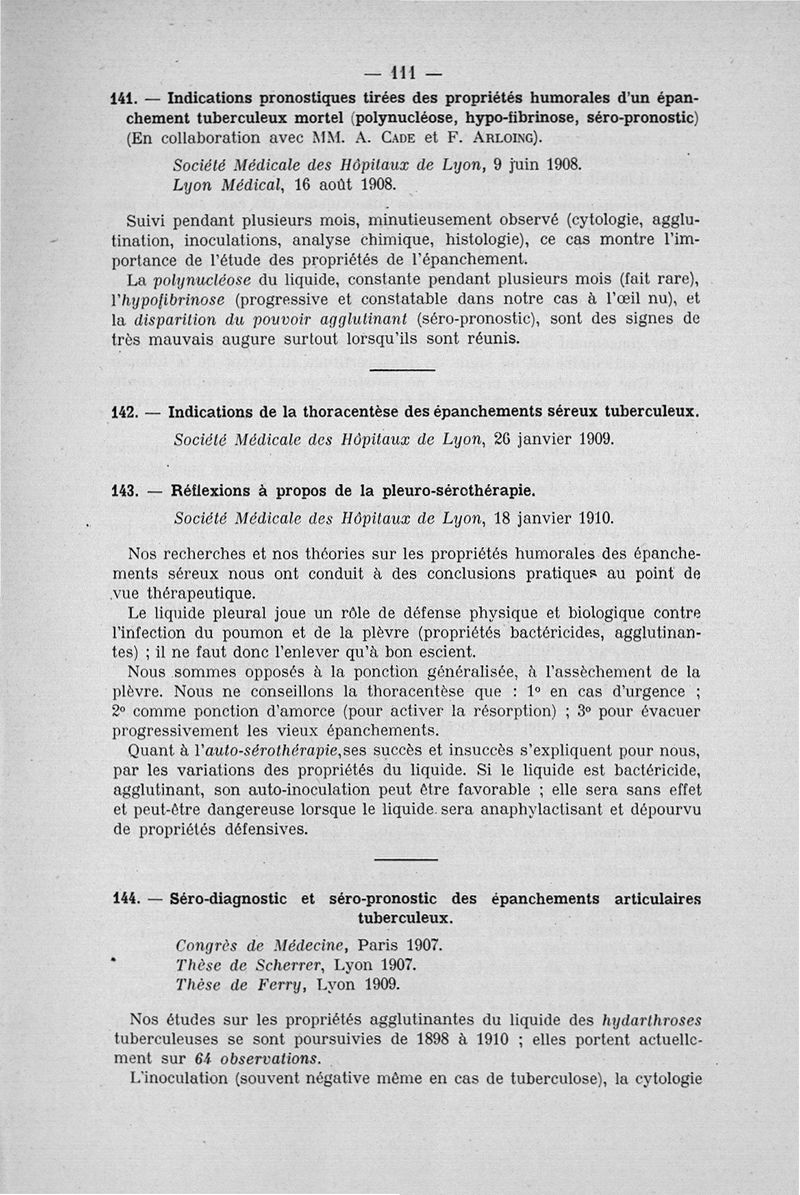 — 111 —

141. — Indications pronostiques tirées des propriétés humorales d'un épanchement tuberculeux mortel (polynucléose, hypo-fibrinose, séro-pronostic) (En collaboration avec MM. A. Cade et F. Arloing).

Société Médicale des Hôpitaux de Lyon, 9 juin 1908.
Lyon Médical, 16 août 1908.

Suivi pendant plusieurs mois, minutieusement observé (cytologie, agglutination, inoculations, analyse chimique, histologie), ce cas montre l'importance de l'étude des propriétés de l'épanchement.

La polynucléose du liquide, constante pendant plusieurs mois (fait rare), l'hypofibrinose (progressive et constatable dans notre cas à l'œil nu), et la disparition du pouvoir agglutinant (séro-pronostic), sont des signes de très mauvais augure surtout lorsqu'ils sont réunis.

142. — Indications de la thoracentèse des épanchements séreux tuberculeux.

Société Médicale des Hôpitaux de Lyon, 26 janvier 1909.

143. — Réflexions à propos de la pleuro-sérothérapie.

Société Médicale des Hôpitaux de Lyon, 18 janvier 1910.

Nos recherches et nos théories sur les propriétés humorales des épanchements séreux nous ont conduit à des conclusions pratiques au point de vue thérapeutique.

Le liquide pleural joue un rôle de défense physique et biologique contre l'infection du poumon et de la plèvre (propriétés bactéricides, agglutinantes) ; il ne faut donc l'enlever qu'à bon escient.

Nous sommes opposés à la ponction généralisée, à l'assèchement de la plèvre. Nous ne conseillons la thoracentèse que : 1° en cas d'urgence ; 2° comme ponction d'amorce (pour activer la résorption) ; 3° pour évacuer progressivement les vieux épanchements.

Quant à l'auto-sérothérapie, ses succès et insuccès s'expliquent pour nous, par les variations des propriétés du liquide. Si le liquide est bactéricide, agglutinant, son auto-inoculation peut être favorable ; elle sera sans effet et peut-être dangereuse lorsque le liquide sera anaphylactisant et dépourvu de propriétés défensives.

144. — Séro-diagnostic et séro-pronostic des épanchements articulaires tuberculeux.

Congrès de Médecine, Paris 1907.
Thèse de Scherrer, Lyon 1907.
Thèse de Ferry, Lyon 1909.

Nos études sur les propriétés agglutinantes du liquide des hydarthroses tuberculeuses se sont poursuivies de 1898 à 1910 ; elles portent actuellement sur 64 observations.

L'inoculation (souvent négative même en cas de tuberculose), la cytologie